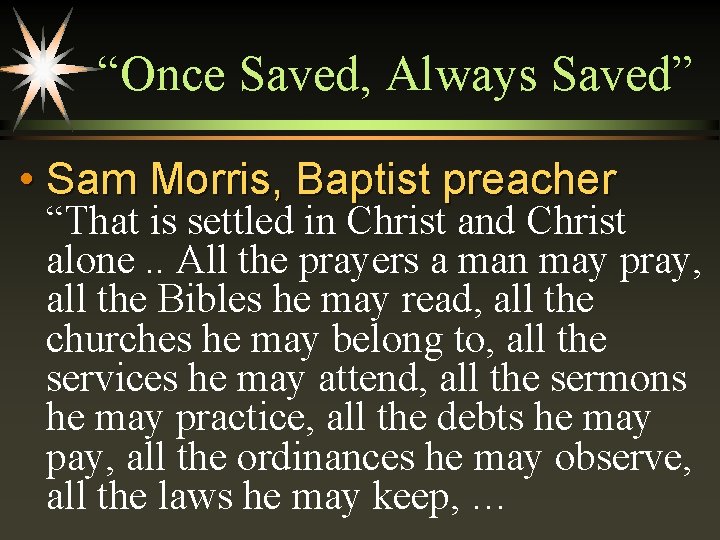 “Once Saved, Always Saved”

• Sam Morris, Baptist preacher
“That is settled in Christ and Christ alone .. All the prayers a man may pray, all the Bibles he may read, all the churches he may belong to, all the services he may attend, all the sermons he may practice, all the debts he may pay, all the ordinances he may observe, all the laws he may keep, …